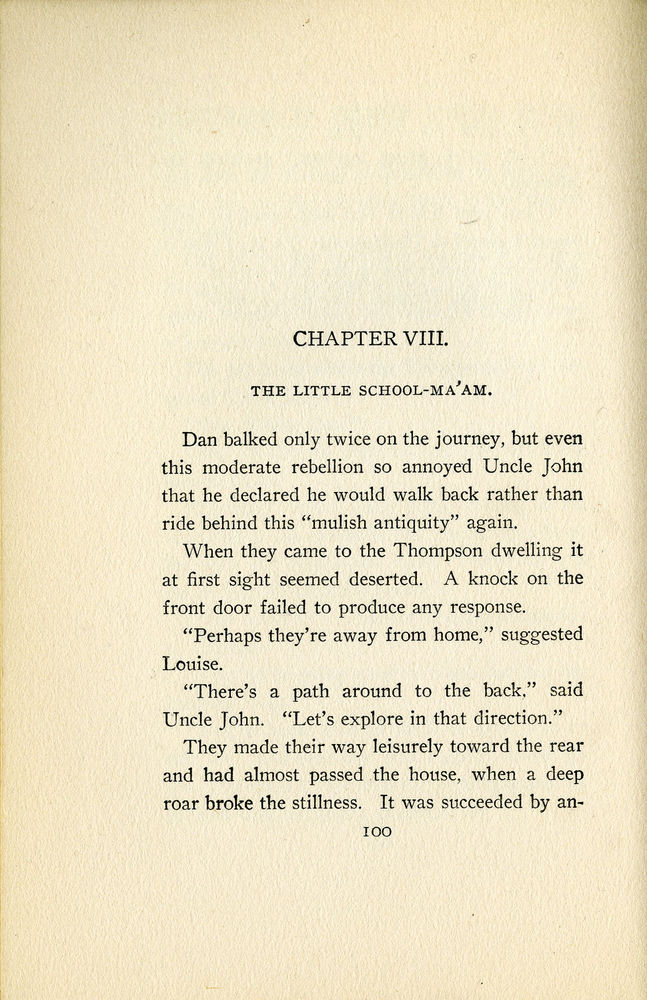 CHAPTER VIII.

THE LITTLE SCHOOL-MA'AM.

Dan balked only twice on the journey, but even this moderate rebellion so annoyed Uncle John that he declared he would walk back rather than ride behind this "mulish antiquity" again.

When they came to the Thompson dwelling it at first sight seemed deserted. A knock on the front door failed to produce any response.

"Perhaps they're away from home," suggested Louise.

"There's a path around to the back," said Uncle John. "Let's explore in that direction."

They made their way leisurely toward the rear and had almost passed the house, when a deep roar broke the stillness. It was succeeded by an-

100